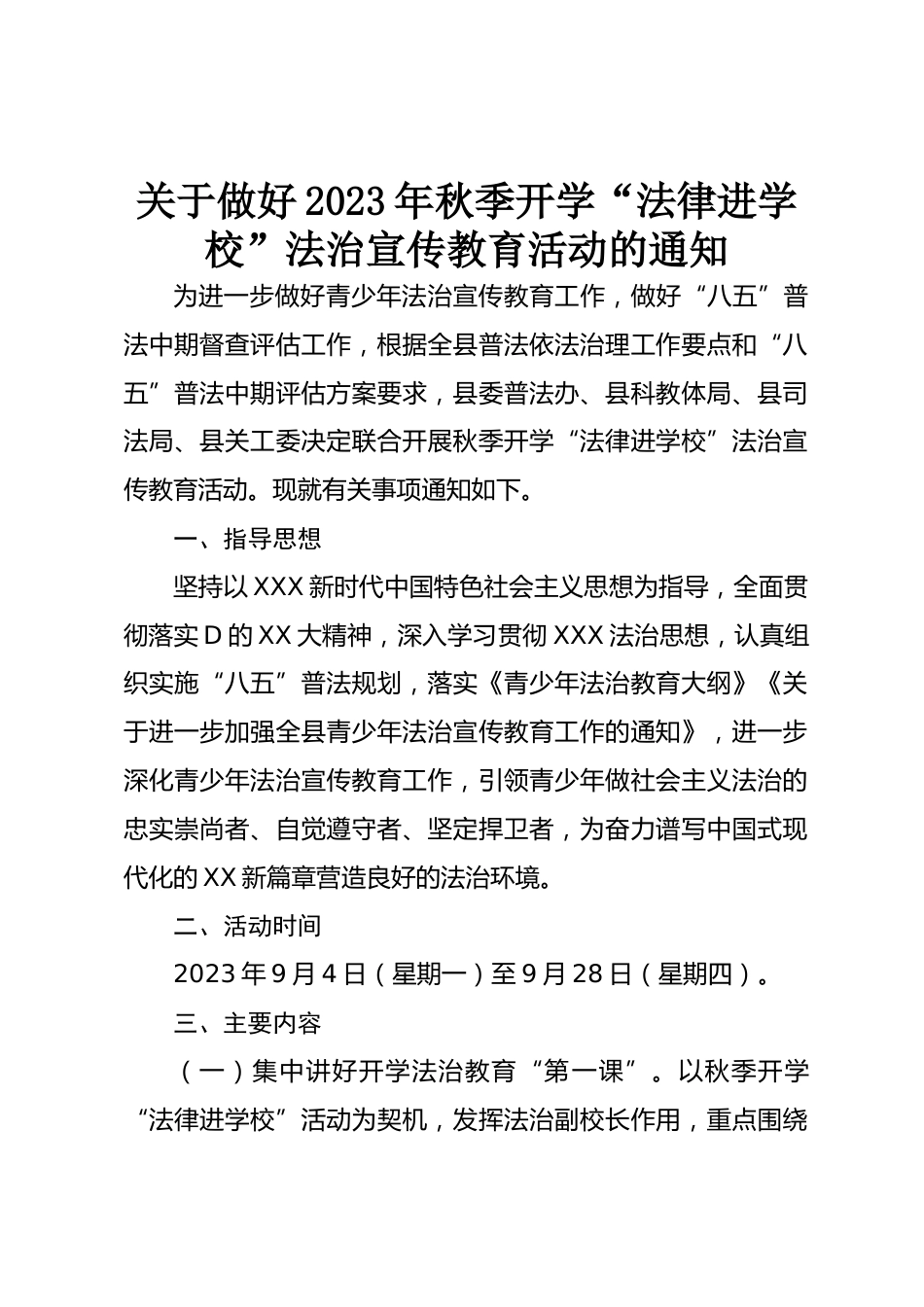 关于做好2023年秋季开学“法律进学校”法治宣传教育活动的通知

为进一步做好青少年法治宣传教育工作，做好“八五”普法中期督查评估工作，根据全县普法依法治理工作要点和“八五”普法中期评估方案要求，县委普法办、县科教体局、县司法局、县关工委决定联合开展秋季开学“法律进学校”法治宣传教育活动。现就有关事项通知如下。

一、指导思想

坚持以XXX新时代中国特色社会主义思想为指导，全面贯彻落实D的XX大精神，深入学习贯彻XXX法治思想，认真组织实施“八五”普法规划，落实《青少年法治教育大纲》《关于进一步加强全县青少年法治宣传教育工作的通知》，进一步深化青少年法治宣传教育工作，引领青少年做社会主义法治的忠实崇尚者、自觉遵守者、坚定捍卫者，为奋力谱写中国式现代化的XX新篇章营造良好的法治环境。

二、活动时间

2023年9月4日（星期一）至9月28日（星期四）。

三、主要内容

（一）集中讲好开学法治教育“第一课”。以秋季开学“法律进学校”活动为契机，发挥法治副校长作用，重点围绕